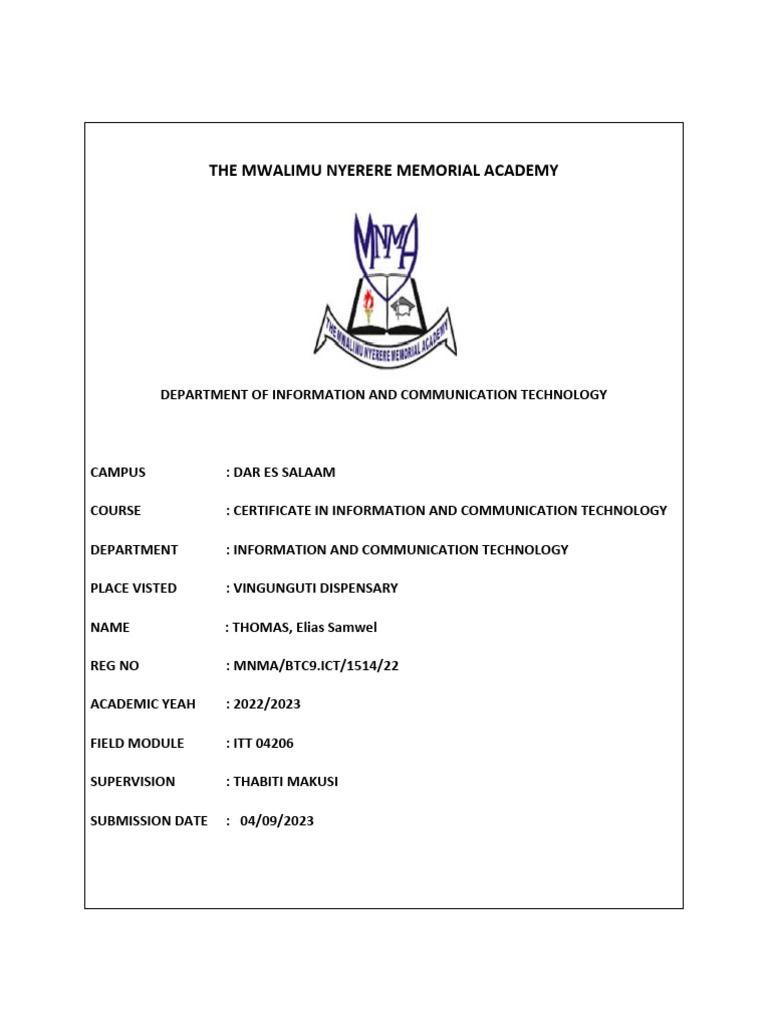 THE MWALIMU NYERERE MEMORIAL ACADEMY

MNMA

THE MWALIMU NYERERE MEMORIAL ACADEMY

DEPARTMENT OF INFORMATION AND COMMUNICATION TECHNOLOGY

CAMPUS : DAR ES SALAAM

COURSE : CERTIFICATE IN INFORMATION AND COMMUNICATION TECHNOLOGY

DEPARTMENT : INFORMATION AND COMMUNICATION TECHNOLOGY

PLACE VISTED : VINGUNGUTI DISPENSARY

NAME : THOMAS, Elias Samwel

REG NO : MNMA/BTC9.ICT/1514/22

ACADEMIC YEAH : 2022/2023

FIELD MODULE : ITT 04206

SUPERVISION : THABITI MAKUSI

SUBMISSION DATE : 04/09/2023